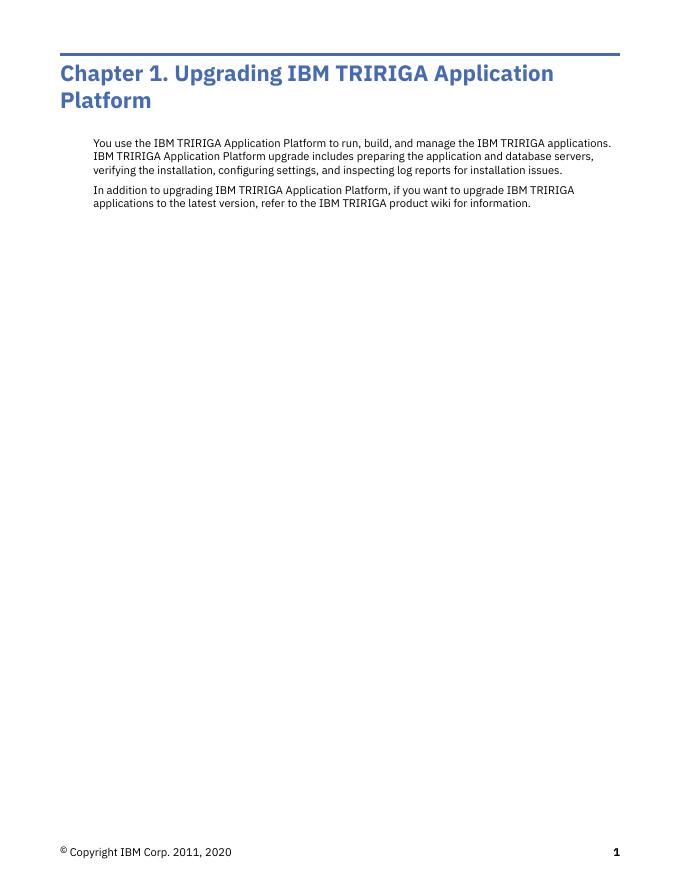 Chapter 1. Upgrading IBM TRIRIGA Application Platform

You use the IBM TRIRIGA Application Platform to run, build, and manage the IBM TRIRIGA applications. IBM TRIRIGA Application Platform upgrade includes preparing the application and database servers, verifying the installation, configuring settings, and inspecting log reports for installation issues.

In addition to upgrading IBM TRIRIGA Application Platform, if you want to upgrade IBM TRIRIGA applications to the latest version, refer to the IBM TRIRIGA product wiki for information.

© Copyright IBM Corp. 2011, 2020

1